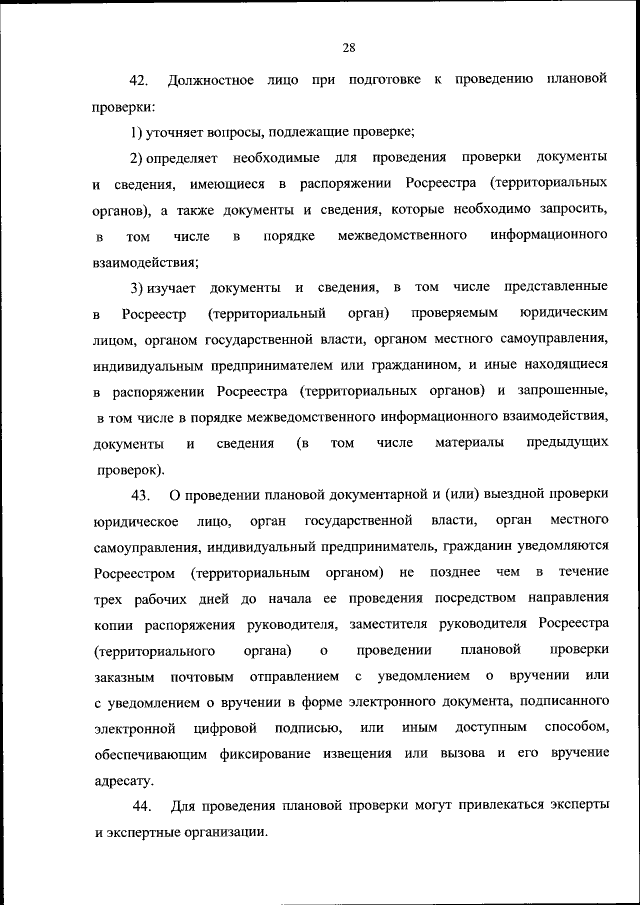 28

42. Должностное лицо при подготовке к проведению плановой проверки:

1) уточняет вопросы, подлежащие проверке;

2) определяет необходимые для проведения проверки документы и сведения, имеющиеся в распоряжении Росреестра (территориальных органов), а также документы и сведения, которые необходимо запросить, в том числе в порядке межведомственного информационного взаимодействия;

3) изучает документы и сведения, в том числе представленные в Росреестр (территориальный орган) проверяемым юридическим лицом, органом государственной власти, органом местного самоуправления, индивидуальным предпринимателем или гражданином, и иные находящиеся в распоряжении Росреестра (территориальных органов) и запрошенные, в том числе в порядке межведомственного информационного взаимодействия, документы и сведения (в том числе материалы предыдущих проверок).

43. О проведении плановой документарной и (или) выездной проверки юридическое лицо, орган государственной власти, орган местного самоуправления, индивидуальный предприниматель, гражданин уведомляются Росреестром (территориальным органом) не позднее чем в течение трех рабочих дней до начала ее проведения посредством направления копии распоряжения руководителя, заместителя руководителя Росреестра (территориального органа) о проведении плановой проверки заказным почтовым отправлением с уведомлением о вручении или с уведомлением о вручении в форме электронного документа, подписанного электронной цифровой подписью, или иным доступным способом, обеспечивающим фиксирование извещения или вызова и его вручение адресату.

44. Для проведения плановой проверки могут привлекаться эксперты и экспертные организации.